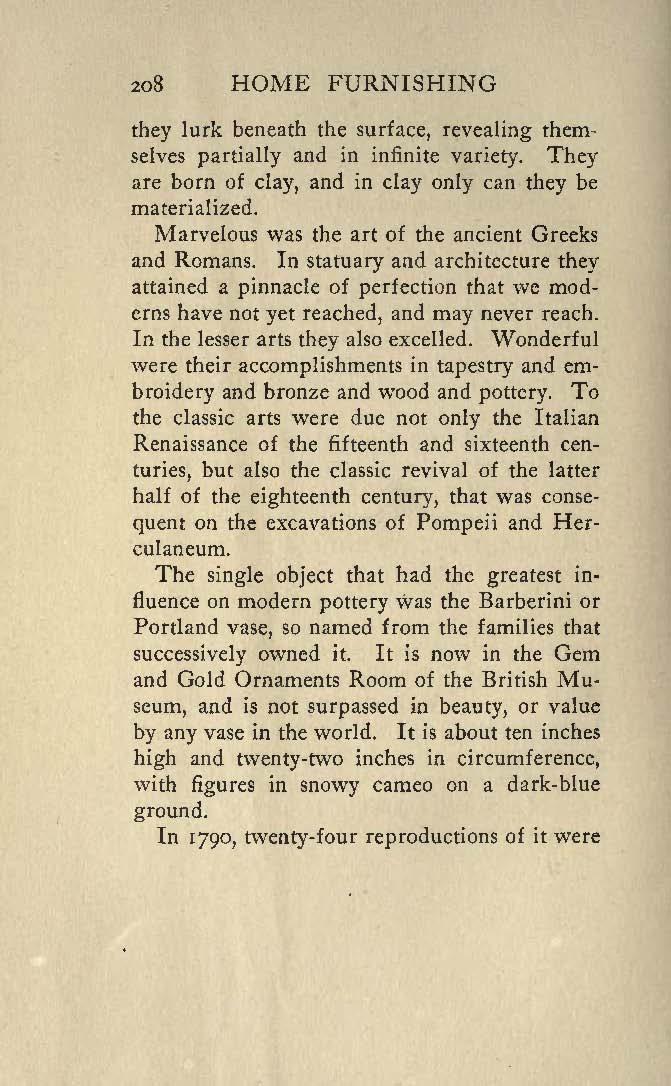 208 HOME FURNISHING

they lurk beneath the surface, revealing themselves partially and in infinite variety. They are born of clay, and in clay only can they be materialized.

Marvelous was the art of the ancient Greeks and Romans. In statuary and architecture they attained a pinnacle of perfection that we moderns have not yet reached, and may never reach. In the lesser arts they also excelled. Wonderful were their accomplishments in tapestry and embroidery and bronze and wood and pottery. To the classic arts were due not only the Italian Renaissance of the fifteenth and sixteenth centuries, but also the classic revival of the latter half of the eighteenth century, that was consequent on the excavations of Pompeii and Herculaneum.

The single object that had the greatest influence on modern pottery was the Barberini or Portland vase, so named from the families that successively owned it. It is now in the Gem and Gold Ornaments Room of the British Museum, and is not surpassed in beauty, or value by any vase in the world. It is about ten inches high and twenty-two inches in circumference, with figures in snowy cameo on a dark-blue ground.

In 1790, twenty-four reproductions of it were